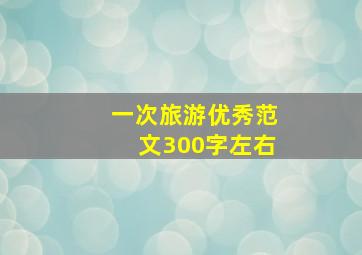 一次旅游优秀范文300字左右